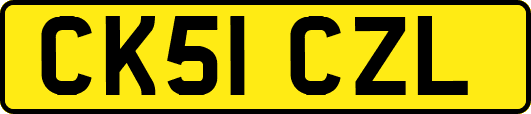 CK51 CZL